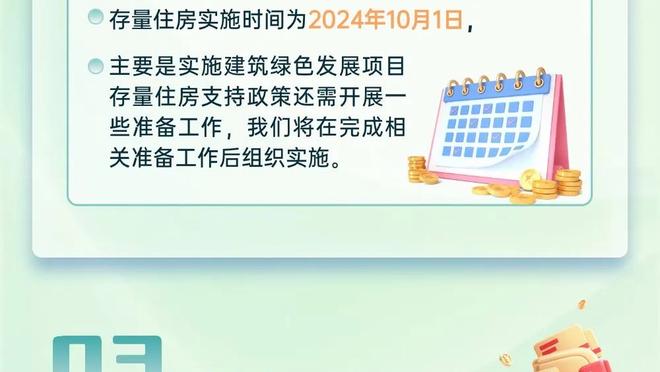 存量住房实施时间为2024年10月1日，

主要是实施建筑绿色发展项目存量住房支持政策还需开展一些准备工作，我们将在完成相关准备工作后组织实施。

03